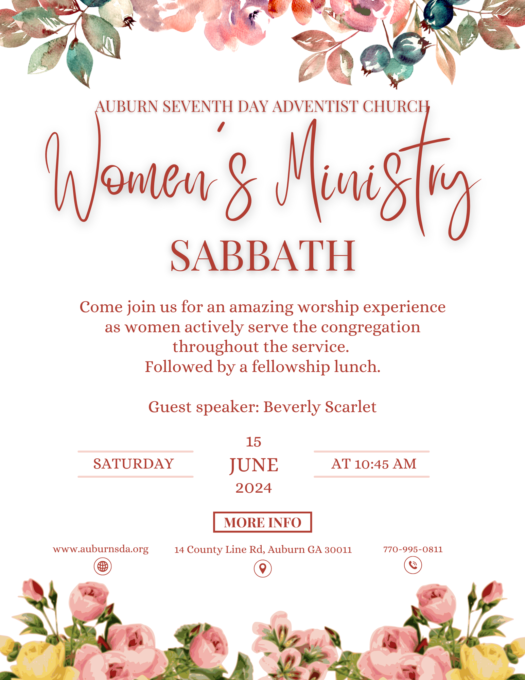 AUBURN SEVENTH DAY ADVENTIST CHURCH

Women's Ministry

SABBATH

Come join us for an amazing worship experience as women actively serve the congregation throughout the service.
Followed by a fellowship lunch.

Guest speaker: Beverly Scarlet

SATURDAY

15
JUNE
2024

AT 10:45 AM

MORE INFO

www.auburnsda.org

14 County Line Rd, Auburn GA 30011

770-995-0811